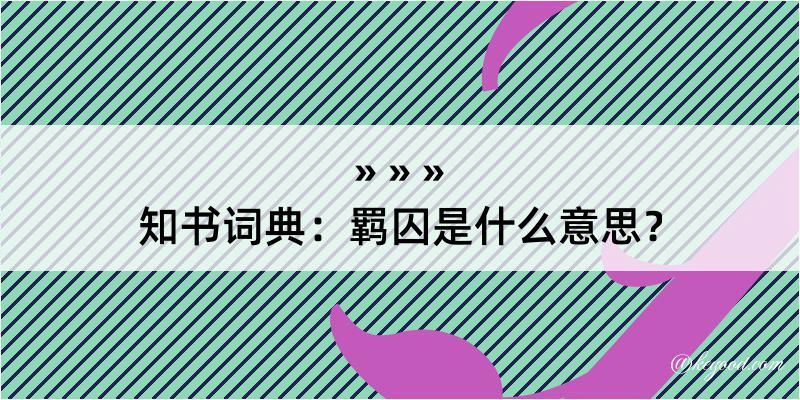 » » »
知书词典：羁囚是什么意思？

@kegood.com